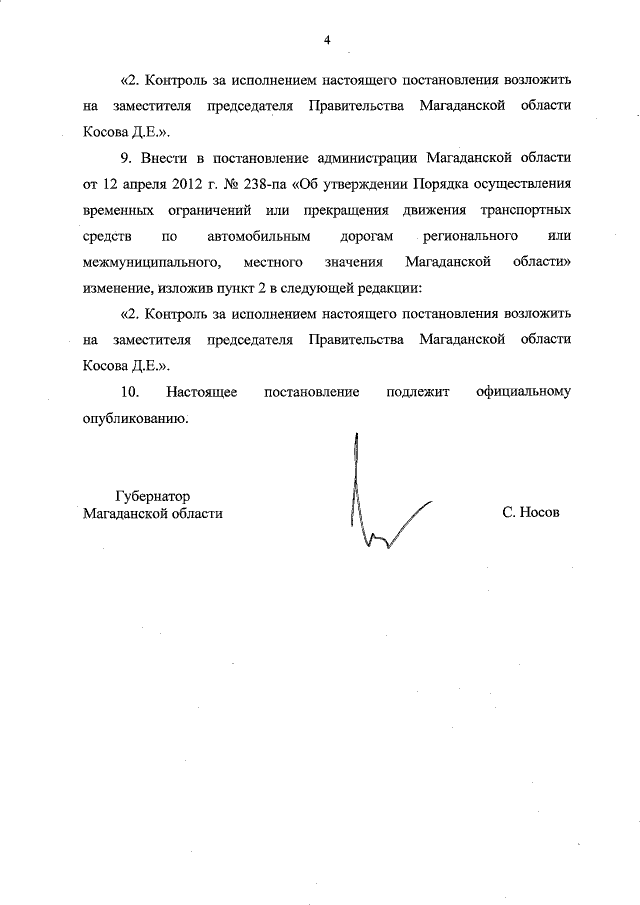 4

«2. Контроль за исполнением настоящего постановления возложить на заместителя председателя Правительства Магаданской области Косова Д.Е.».

9. Внести в постановление администрации Магаданской области от 12 апреля 2012 г. № 238-па «Об утверждении Порядка осуществления временных ограничений или прекращения движения транспортных средств по автомобильным дорогам регионального или межмуниципального, местного значения Магаданской области» изменение, изложив пункт 2 в следующей редакции:

«2. Контроль за исполнением настоящего постановления возложить на заместителя председателя Правительства Магаданской области Косова Д.Е.».

10. Настоящее постановление подлежит официальному опубликованию.

Губернатор
Магаданской области

С. Носов